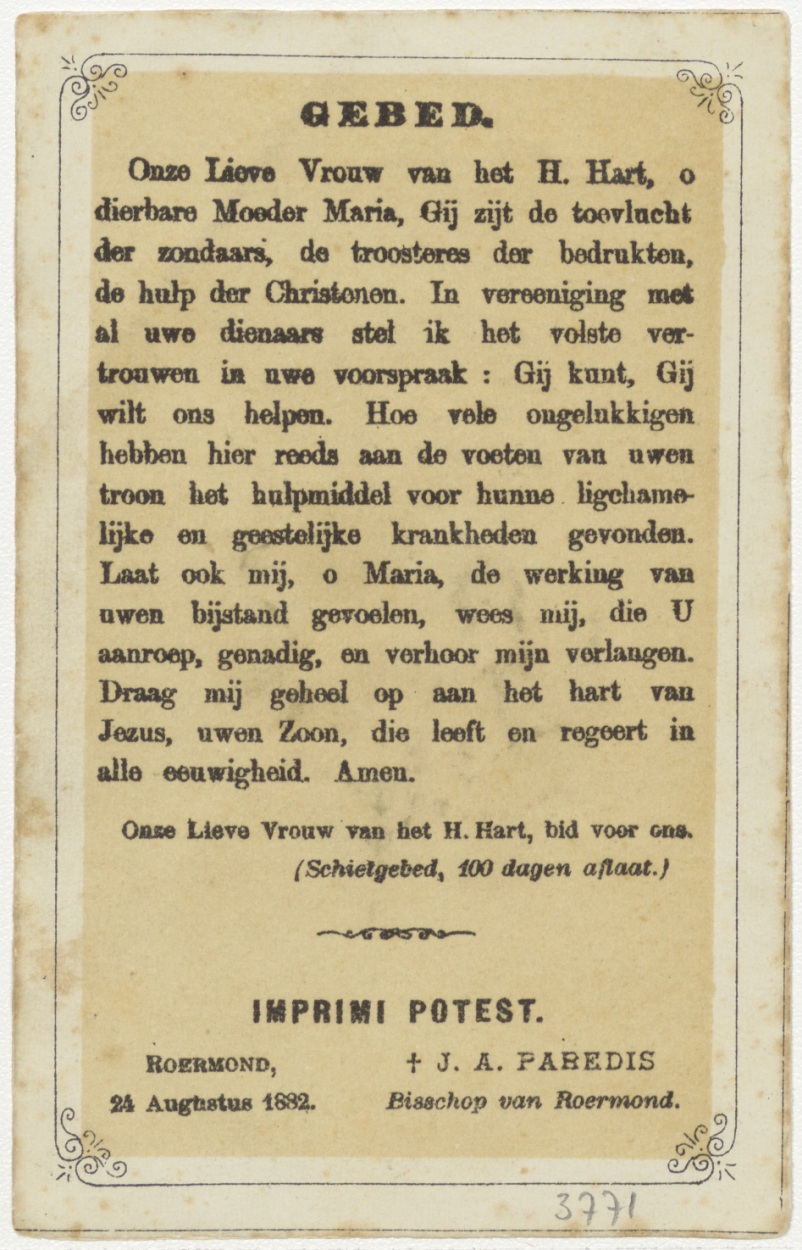 GEBED.

Onze Lieve Vrouw van het H. Hart, o dierbare Moeder Maria, Gij zijt de toevlucht der zondaars, de troosteres der bedrukten, de hulp der Christenen. In vereeniging met al uwe dienaars stel ik het volste vertrouwen in uwe voorspraak : Gij kunt, Gij wilt ons helpen. Hoe vele ongelukkigen hebben hier reeds aan de voeten van uwen troon het hulpmiddel voor hunne ligchamelijke en geestelijke krankheden gevonden. Laat ook mij, o Maria, de werking van uwen bijstand gevoelen, wees mij, die U aanroep, genadig, en verhoor mijn verlangen. Draag mij geheel op aan het hart van Jezus, uwen Zoon, die leeft en regeert in alle eeuwigheid. Amen.

Onze Lieve Vrouw van het H. Hart, bid voor ons.
(Schietgebed, 100 dagen aflaat.)

IMPRIMI POTEST.

ROERMOND,
24 Augustus 1882.

† J. A. PAREDIS
Bisschop van Roermond.

3771